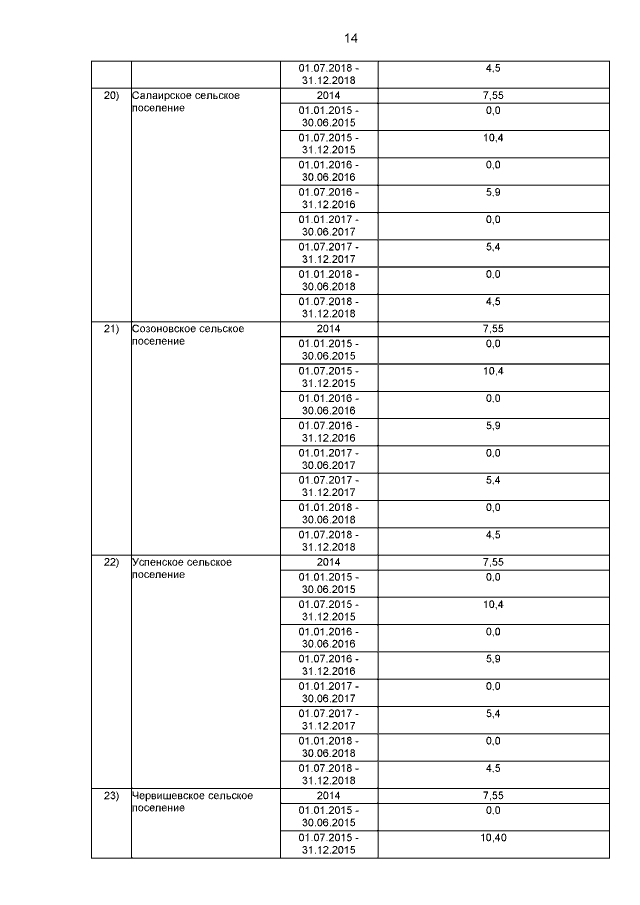 14

| | | | |
|---|---|---|---|
| | | 01.07.2018 - 31.12.2018 | 4,5 |
| 20) | Салаирское сельское поселение | 2014 | 7,55 |
| | | 01.01.2015 - 30.06.2015 | 0,0 |
| | | 01.07.2015 - 31.12.2015 | 10,4 |
| | | 01.01.2016 - 30.06.2016 | 0,0 |
| | | 01.07.2016 - 31.12.2016 | 5,9 |
| | | 01.01.2017 - 30.06.2017 | 0,0 |
| | | 01.07.2017 - 31.12.2017 | 5,4 |
| | | 01.01.2018 - 30.06.2018 | 0,0 |
| | | 01.07.2018 - 31.12.2018 | 4,5 |
| 21) | Созоновское сельское поселение | 2014 | 7,55 |
| | | 01.01.2015 - 30.06.2015 | 0,0 |
| | | 01.07.2015 - 31.12.2015 | 10,4 |
| | | 01.01.2016 - 30.06.2016 | 0,0 |
| | | 01.07.2016 - 31.12.2016 | 5,9 |
| | | 01.01.2017 - 30.06.2017 | 0,0 |
| | | 01.07.2017 - 31.12.2017 | 5,4 |
| | | 01.01.2018 - 30.06.2018 | 0,0 |
| | | 01.07.2018 - 31.12.2018 | 4,5 |
| 22) | Успенское сельское поселение | 2014 | 7,55 |
| | | 01.01.2015 - 30.06.2015 | 0,0 |
| | | 01.07.2015 - 31.12.2015 | 10,4 |
| | | 01.01.2016 - 30.06.2016 | 0,0 |
| | | 01.07.2016 - 31.12.2016 | 5,9 |
| | | 01.01.2017 - 30.06.2017 | 0,0 |
| | | 01.07.2017 - 31.12.2017 | 5,4 |
| | | 01.01.2018 - 30.06.2018 | 0,0 |
| | | 01.07.2018 - 31.12.2018 | 4,5 |
| 23) | Червишевское сельское поселение | 2014 | 7,55 |
| | | 01.01.2015 - 30.06.2015 | 0,0 |
| | | 01.07.2015 - 31.12.2015 | 10,40 |